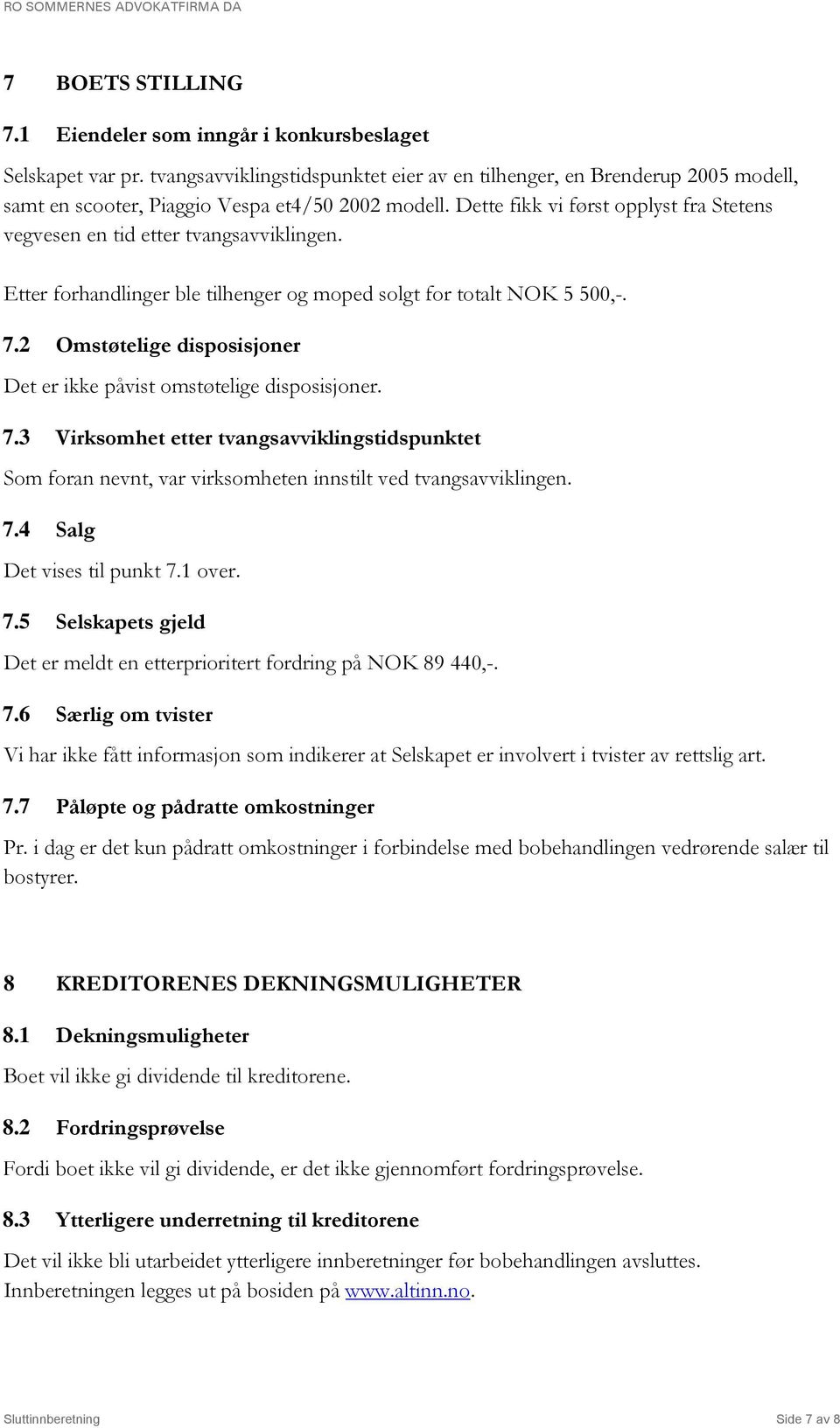 RO SOMMERNES ADVOKATFIRMA DA

7 BOETS STILLING

7.1 Eiendeler som inngår i konkursbeslaget

Selskapet var pr. tvangsavviklingstidspunktet eier av en tilhenger, en Brenderup 2005 modell, samt en scooter, Piaggio Vespa et4/50 2002 modell. Dette fikk vi først opplyst fra Stetens vegvesen en tid etter tvangsavviklingen.

Etter forhandlinger ble tilhenger og moped solgt for totalt NOK 5 500,-.

7.2 Omstøtelige disposisjoner

Det er ikke påvist omstøtelige disposisjoner.

7.3 Virksomhet etter tvangsavviklingstidspunktet

Som foran nevnt, var virksomheten innstilt ved tvangsavviklingen.

7.4 Salg

Det vises til punkt 7.1 over.

7.5 Selskapets gjeld

Det er meldt en etterprioritert fordring på NOK 89 440,-.

7.6 Særlig om tvister

Vi har ikke fått informasjon som indikerer at Selskapet er involvert i tvister av rettslig art.

7.7 Påløpte og pådratte omkostninger

Pr. i dag er det kun pådratt omkostninger i forbindelse med bobehandlingen vedrørende salær til bostyrer.

8 KREDITORENES DEKNINGSMULIGHETER

8.1 Dekningsmuligheter

Boet vil ikke gi dividende til kreditorene.

8.2 Fordringsprøvelse

Fordi boet ikke vil gi dividende, er det ikke gjennomført fordringsprøvelse.

8.3 Ytterligere underretning til kreditorene

Det vil ikke bli utarbeidet ytterligere innberetninger før bobehandlingen avsluttes. Innberetningen legges ut på bosiden på www.altinn.no.

Sluttinnberetning

Side 7 av 8